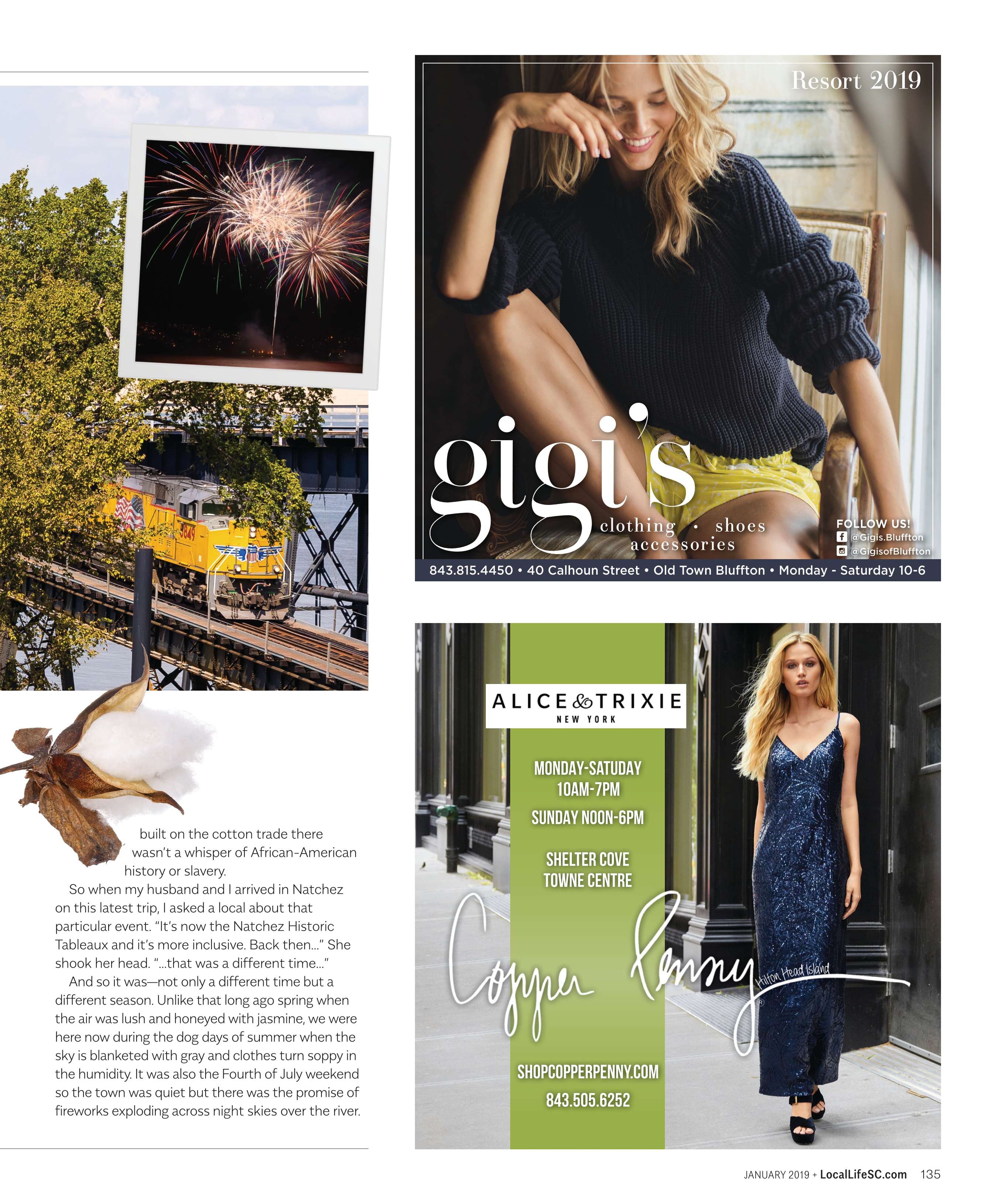 built on the cotton trade there wasn't a whisper of African-American history or slavery.

So when my husband and I arrived in Natchez on this latest trip, I asked a local about that particular event. "It's now the Natchez Historic Tableaux and it's more inclusive. Back then..." She shook her head. "...that was a different time..."

And so it was—not only a different time but a different season. Unlike that long ago spring when the air was lush and honeyed with jasmine, we were here now during the dog days of summer when the sky is blanketed with gray and clothes turn soppy in the humidity. It was also the Fourth of July weekend so the town was quiet but there was the promise of fireworks exploding across night skies over the river.

Resort 2019

gigi's
clothing • shoes
accessories

FOLLOW US!
@Gigis.Bluffton
@GigisofBluffton

843.815.4450 • 40 Calhoun Street • Old Town Bluffton • Monday - Saturday 10-6

ALICE & TRIXIE
NEW YORK

MONDAY-SATUDAY
10AM-7PM

SUNDAY NOON-6PM

SHELTER COVE
TOWNE CENTRE

Copper Penny
Hilton Head Island

SHOPCOPPERPENNY.COM

843.505.6252

JANUARY 2019 + LocalLifeSC.com 135